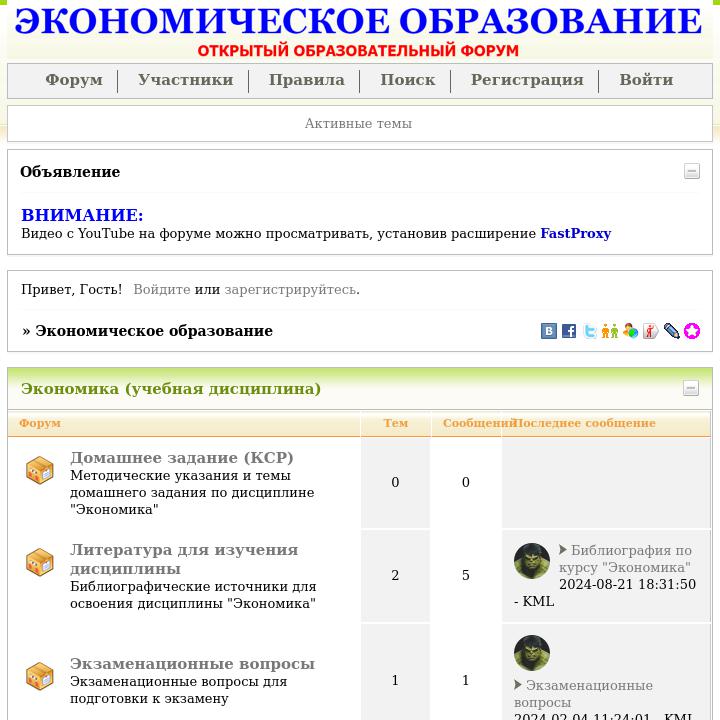 ЭКОНОМИЧЕСКОЕ ОБРАЗОВАНИЕ
ОТКРЫТЫЙ ОБРАЗОВАТЕЛЬНЫЙ ФОРУМ

Форум | Участники | Правила | Поиск | Регистрация | Войти

Активные темы

Объявление

ВНИМАНИЕ:
Видео с YouTube на форуме можно просматривать, установив расширение FastProxy

Привет, Гость! Войдите или зарегистрируйтесь.

» Экономическое образование

Экономика (учебная дисциплина)

| Форум | Тем | Сообщений | Последнее сообщение |
|---|---|---|---|
| Домашнее задание (КСР) Методические указания и темы домашнего задания по дисциплине "Экономика" | 0 | 0 | |
| Литература для изучения дисциплины Библиографические источники для освоения дисциплины "Экономика" | 2 | 5 | Библиография по курсу "Экономика" 2024-08-21 18:31:50 - KML |
| Экзаменационные вопросы Экзаменационные вопросы для подготовки к экзамену | 1 | 1 | Экзаменационные вопросы 2024-02-04 11:24:01 - KML |